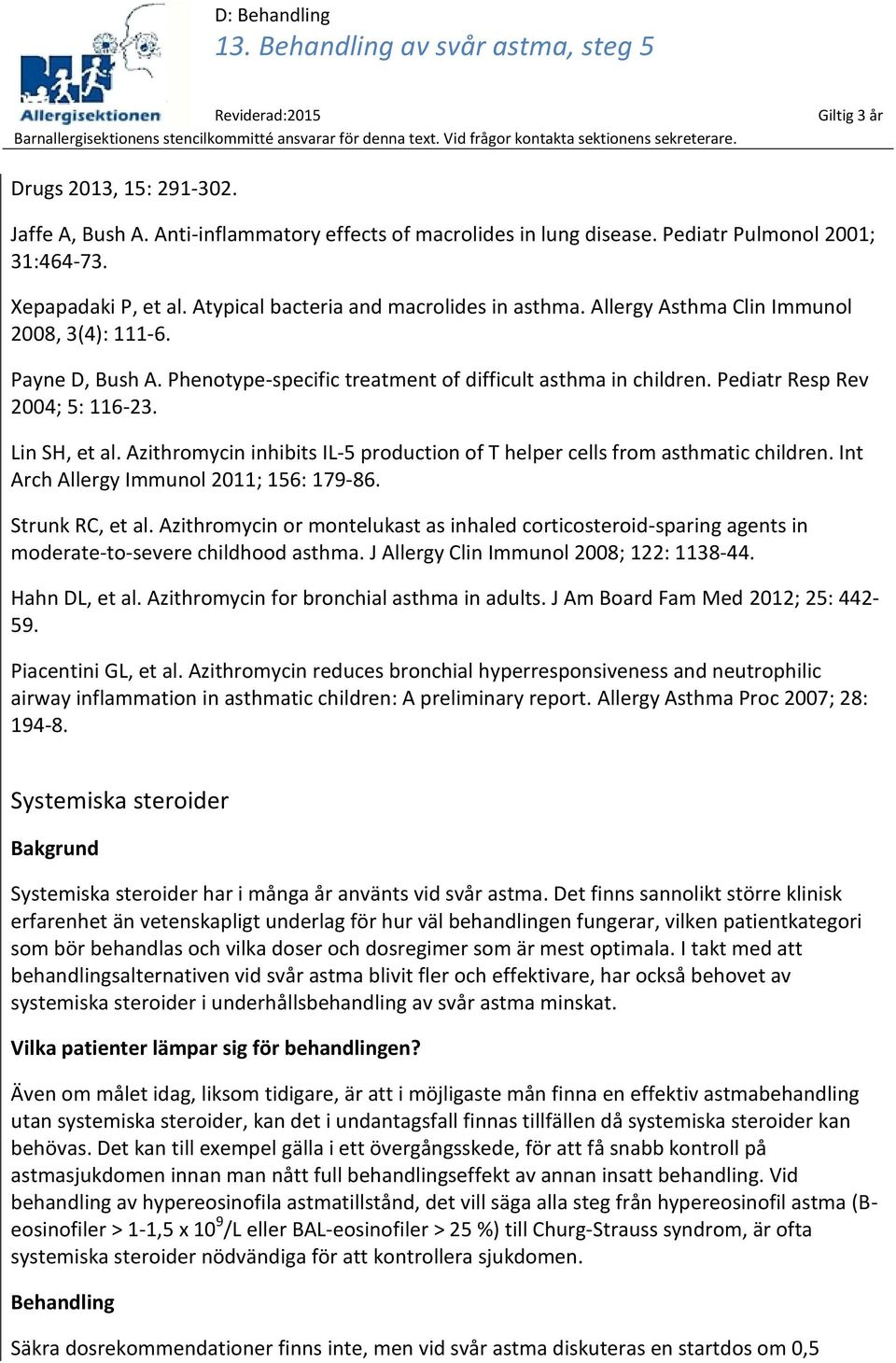 Allergisektionen

D: Behandling

13. Behandling av svår astma, steg 5

Reviderad:2015

Giltig 3 år

Barnallergisektionens stencilkommitté ansvarar för denna text. Vid frågor kontakta sektionens sekreterare.

Drugs 2013, 15: 291-302.

Jaffe A, Bush A. Anti-inflammatory effects of macrolides in lung disease. Pediatr Pulmonol 2001; 31:464-73.

Xepapadaki P, et al. Atypical bacteria and macrolides in asthma. Allergy Asthma Clin Immunol 2008, 3(4): 111-6.

Payne D, Bush A. Phenotype-specific treatment of difficult asthma in children. Pediatr Resp Rev 2004; 5: 116-23.

Lin SH, et al. Azithromycin inhibits IL-5 production of T helper cells from asthmatic children. Int Arch Allergy Immunol 2011; 156: 179-86.

Strunk RC, et al. Azithromycin or montelukast as inhaled corticosteroid-sparing agents in moderate-to-severe childhood asthma. J Allergy Clin Immunol 2008; 122: 1138-44.

Hahn DL, et al. Azithromycin for bronchial asthma in adults. J Am Board Fam Med 2012; 25: 442-59.

Piacentini GL, et al. Azithromycin reduces bronchial hyperresponsiveness and neutrophilic airway inflammation in asthmatic children: A preliminary report. Allergy Asthma Proc 2007; 28: 194-8.

Systemiska steroider

Bakgrund

Systemiska steroider har i många år använts vid svår astma. Det finns sannolikt större klinisk erfarenhet än vetenskapligt underlag för hur väl behandlingen fungerar, vilken patientkategori som bör behandlas och vilka doser och dosregimer som är mest optimala. I takt med att behandlingsalternativen vid svår astma blivit fler och effektivare, har också behovet av systemiska steroider i underhållsbehandling av svår astma minskat.

Vilka patienter lämpar sig för behandlingen?

Även om målet idag, liksom tidigare, är att i möjligaste mån finna en effektiv astmabehandling utan systemiska steroider, kan det i undantagsfall finnas tillfällen då systemiska steroider kan behövas. Det kan till exempel gälla i ett övergångsskede, för att få snabb kontroll på astmasjukdomen innan man nått full behandlingseffekt av annan insatt behandling. Vid behandling av hypereosinofila astmatillstånd, det vill säga alla steg från hypereosinofil astma (B-eosinofiler > 1-1,5 x $10^9$/L eller BAL-eosinofiler > 25 %) till Churg-Strauss syndrom, är ofta systemiska steroider nödvändiga för att kontrollera sjukdomen.

Behandling

Säkra dosrekommendationer finns inte, men vid svår astma diskuteras en startdos om 0,5